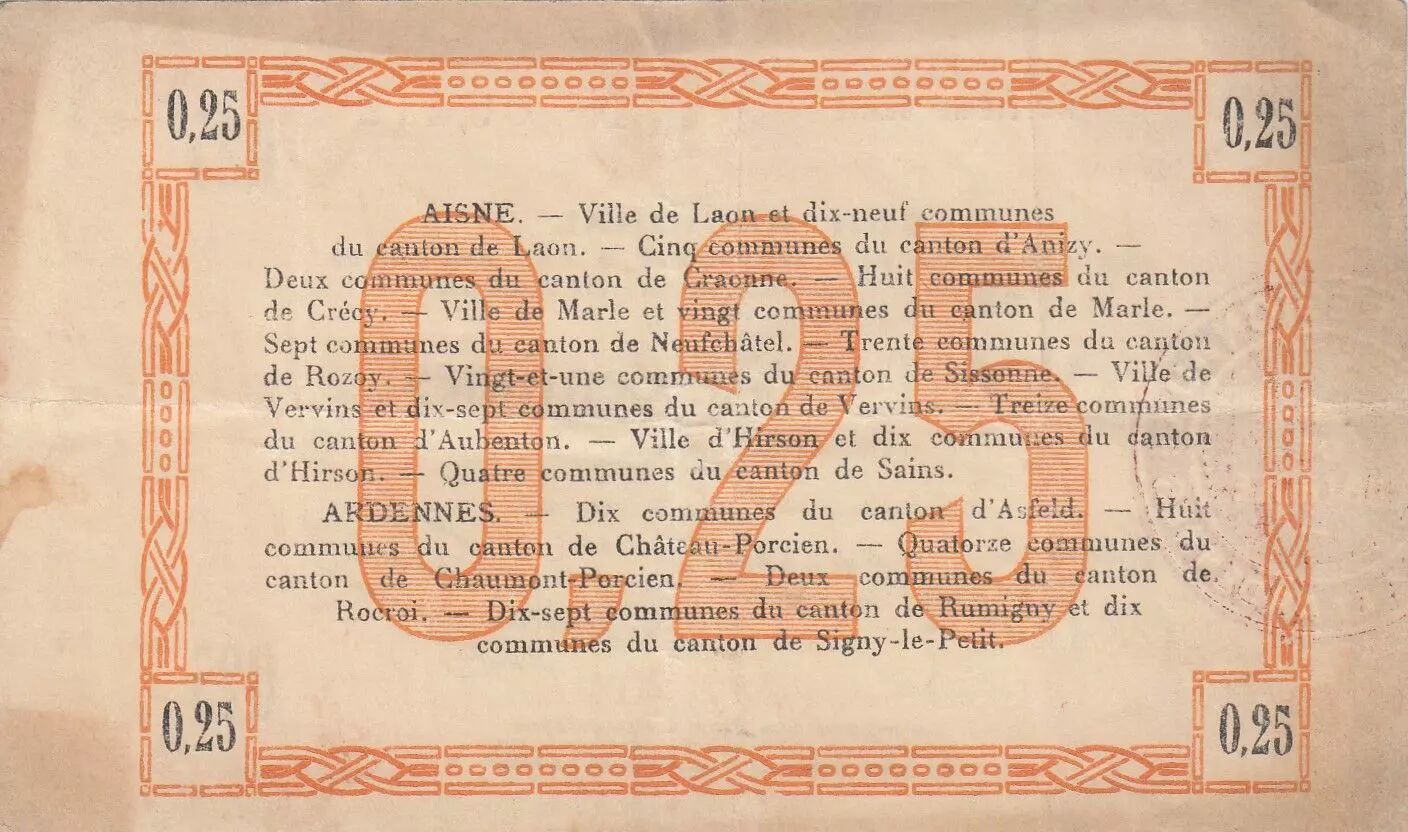 0,25

0,25

0,25

AISNE. — Ville de Laon et dix-neuf communes du canton de Laon. — Cinq communes du canton d'Anizy. — Deux communes du canton de Craonne. — Huit communes du canton de Crécy. — Ville de Marle et vingt communes du canton de Marle. — Sept communes du canton de Neufchâtel. — Trente communes du canton de Rozoy. — Vingt-et-une communes du canton de Sissonne. — Ville de Vervins et dix-sept communes du canton de Vervins. — Treize communes du canton d'Aubenton. — Ville d'Hirson et dix communes du canton d'Hirson. — Quatre communes du canton de Sains.

ARDENNES. — Dix communes du canton d'Asfeld. — Huit communes du canton de Château-Porcien. — Quatorze communes du canton de Chaumont-Porcien. — Deux communes du canton de Rocroi. — Dix-sept communes du canton de Rumigny et dix communes du canton de Signy-le-Petit.

0,25

0,25